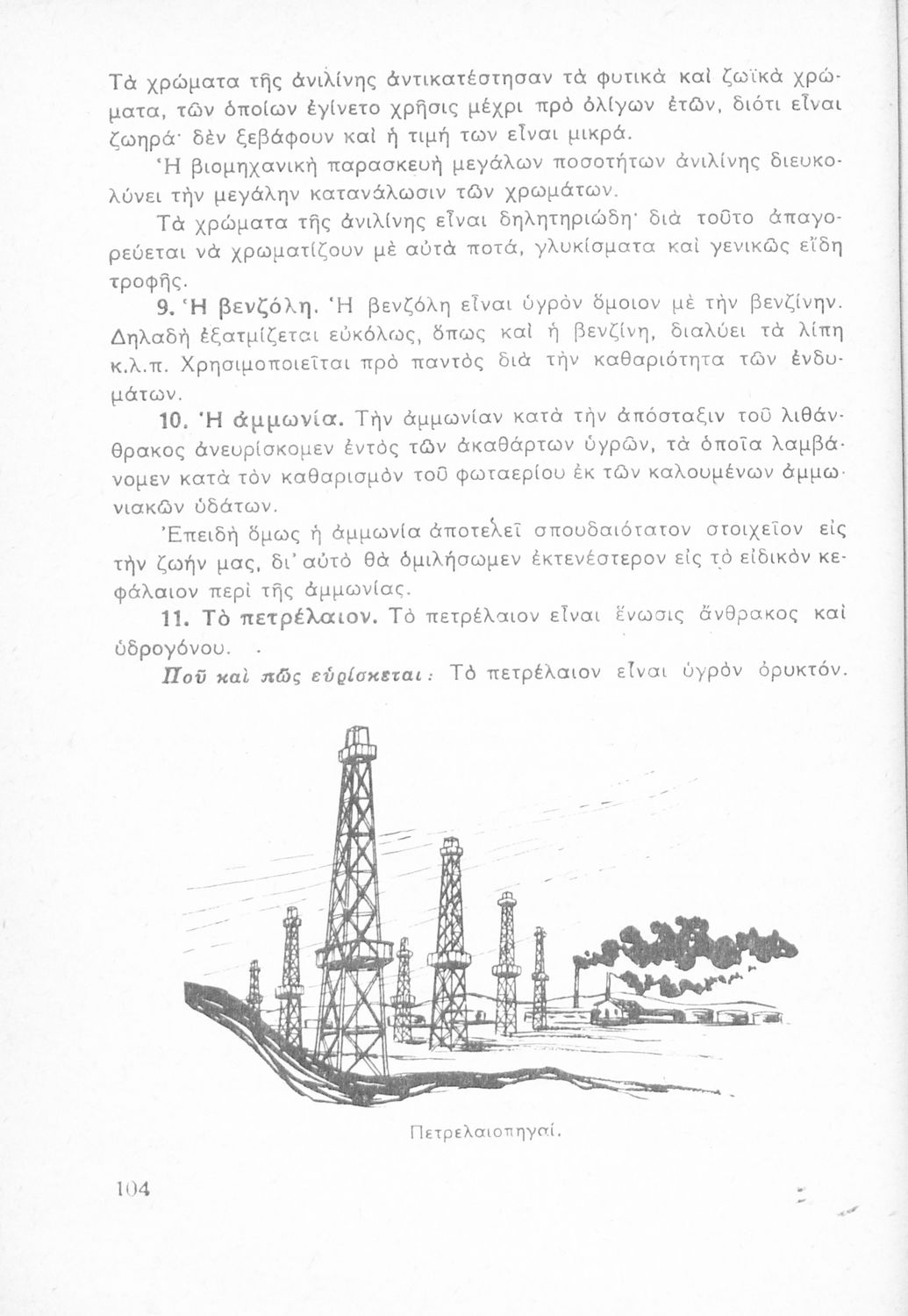 Τὰ χρώματα τῆς ἀνιλίνης ἀντικατέστησαν τὰ φυτικὰ καὶ ζωϊκὰ χρώματα, τῶν ὁποίων ἐγίνετο χρῆσις μέχρι πρὸ ὀλίγων ἐτῶν, διότι εἶναι ζωηρά· δὲν ξεβάφουν καὶ ἡ τιμή των εἶναι μικρά.

Ἡ βιομηχανικὴ παρασκευὴ μεγάλων ποσοτήτων ἀνιλίνης διευκολύνει τὴν μεγάλην κατανάλωσιν τῶν χρωμάτων.

Τὰ χρώματα τῆς ἀνιλίνης εἶναι δηλητηριώδη· διὰ τοῦτο ἀπαγορεύεται νὰ χρωματίζουν μὲ αὐτὰ ποτά, γλυκίσματα καὶ γενικῶς εἴδη τροφῆς.

9. Ἡ βενζόλη. Ἡ βενζόλη εἶναι ὑγρὸν ὅμοιον μὲ τὴν βενζίνην. Δηλαδὴ ἐξατμίζεται εὐκόλως, ὅπως καὶ ἡ βενζίνη, διαλύει τὰ λίπη κ.λ.π. Χρησιμοποιεῖται πρὸ παντὸς διὰ τὴν καθαριότητα τῶν ἐνδυμάτων.

10. Ἡ ἀμμωνία. Τὴν ἀμμωνίαν κατὰ τὴν ἀπόσταξιν τοῦ λιθάνθρακος ἀνευρίσκομεν ἐντὸς τῶν ἀκαθάρτων ὑγρῶν, τὰ ὁποῖα λαμβάνομεν κατὰ τὸν καθαρισμὸν τοῦ φωταερίου ἐκ τῶν καλουμένων ἀμμωνιακῶν ὑδάτων.

Ἐπειδὴ ὅμως ἡ ἀμμωνία ἀποτελεῖ σπουδαιότατον στοιχεῖον εἰς τὴν ζωήν μας, δι' αὐτὸ θὰ ὁμιλήσωμεν ἐκτενέστερον εἰς τὸ εἰδικὸν κεφάλαιον περὶ τῆς ἀμμωνίας.

11. Τὸ πετρέλαιον. Τὸ πετρέλαιον εἶναι ἕνωσις ἄνθρακος καὶ ὑδρογόνου.

Ποῦ καὶ πῶς εὑρίσκεται: Τὸ πετρέλαιον εἶναι ὑγρὸν ὀρυκτόν.

Πετρελαιοπηγαί.

104